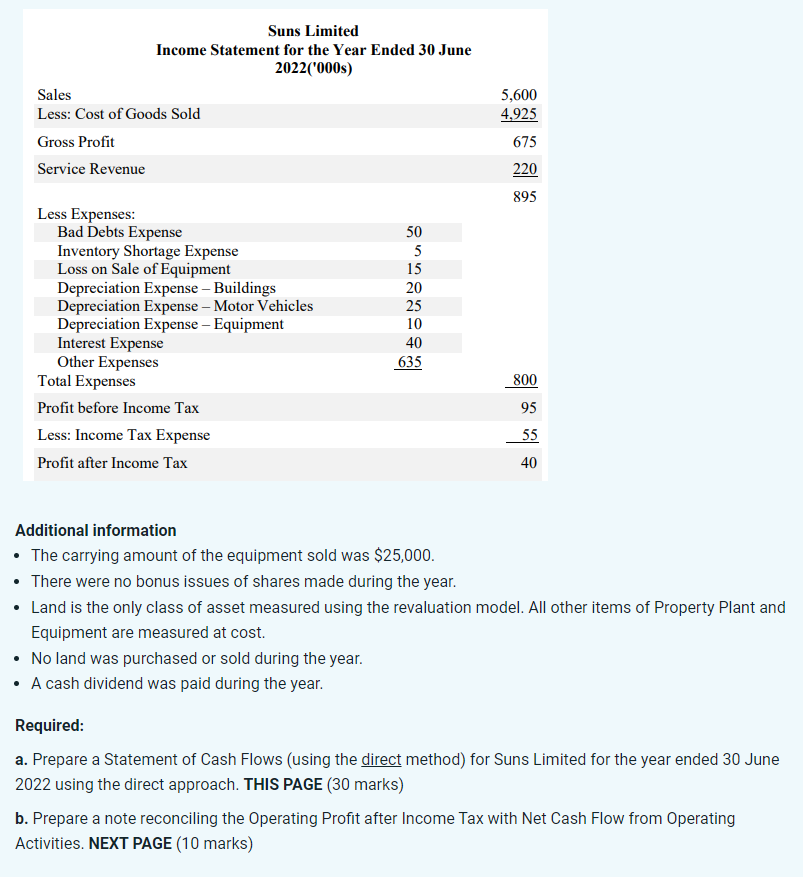 Suns Limited
Income Statement for the Year Ended 30 June 2022('000s)

| | | |
|---|---|---|
| Sales | | 5,600 |
| Less: Cost of Goods Sold | | 4,925 |
| Gross Profit | | 675 |
| Service Revenue | | 220 |
| | | 895 |
| Less Expenses: | | |
| Bad Debts Expense | 50 | |
| Inventory Shortage Expense | 5 | |
| Loss on Sale of Equipment | 15 | |
| Depreciation Expense – Buildings | 20 | |
| Depreciation Expense – Motor Vehicles | 25 | |
| Depreciation Expense – Equipment | 10 | |
| Interest Expense | 40 | |
| Other Expenses | 635 | |
| Total Expenses | | 800 |
| Profit before Income Tax | | 95 |
| Less: Income Tax Expense | | 55 |
| Profit after Income Tax | | 40 |

Additional information
• The carrying amount of the equipment sold was $25,000.
• There were no bonus issues of shares made during the year.
• Land is the only class of asset measured using the revaluation model. All other items of Property Plant and Equipment are measured at cost.
• No land was purchased or sold during the year.
• A cash dividend was paid during the year.

Required:

a. Prepare a Statement of Cash Flows (using the direct method) for Suns Limited for the year ended 30 June 2022 using the direct approach. THIS PAGE (30 marks)

b. Prepare a note reconciling the Operating Profit after Income Tax with Net Cash Flow from Operating Activities. NEXT PAGE (10 marks)